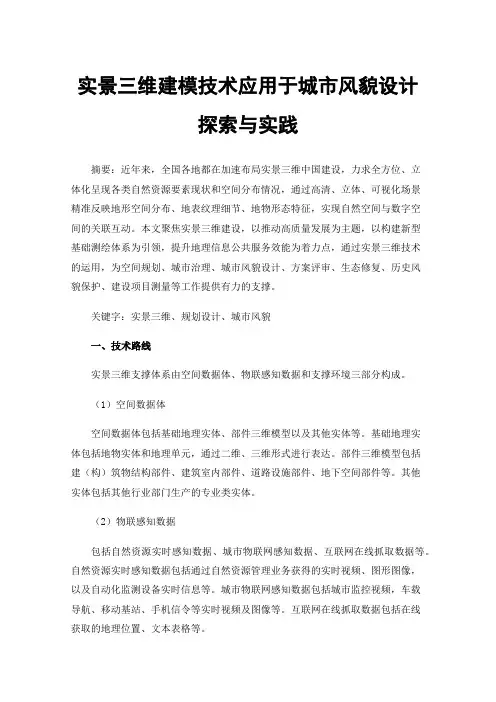 实景三维建模技术应用于城市风貌设计探索与实践

摘要：近年来，全国各地都在加速布局实景三维中国建设，力求全方位、立体化呈现各类自然资源要素现状和空间分布情况，通过高清、立体、可视化场景精准反映地形空间分布、地表纹理细节、地物形态特征，实现自然空间与数字空间的关联互动。本文聚焦实景三维建设，以推动高质量发展为主题，以构建新型基础测绘体系为引领，提升地理信息公共服务效能为着力点，通过实景三维技术的运用，为空间规划、城市治理、城市风貌设计、方案评审、生态修复、历史风貌保护、建设项目测量等工作提供有力的支撑。

关键字：实景三维、规划设计、城市风貌

一、技术路线

实景三维支撑体系由空间数据体、物联感知数据和支撑环境三部分构成。

（1）空间数据体

空间数据体包括基础地理实体、部件三维模型以及其他实体等。基础地理实体包括地物实体和地理单元，通过二维、三维形式进行表达。部件三维模型包括建（构）筑物结构部件、建筑室内部件、道路设施部件、地下空间部件等。其他实体包括其他行业部门生产的专业类实体。

（2）物联感知数据

包括自然资源实时感知数据、城市物联网感知数据、互联网在线抓取数据等。自然资源实时感知数据包括通过自然资源管理业务获得的实时视频、图形图像，以及自动化监测设备实时信息等。城市物联网感知数据包括城市监控视频，车载导航、移动基站、手机信令等实时视频及图像等。互联网在线抓取数据包括在线获取的地理位置、文本表格等。